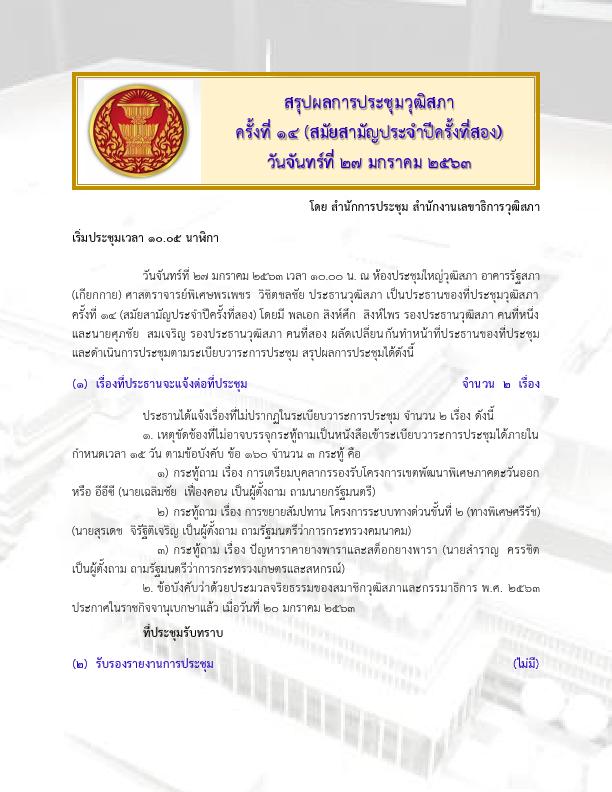 สรุปผลการประชุมวุฒิสภา
ครั้งที่ ๑๔ (สมัยสามัญประจำปีครั้งที่สอง)
วันจันทร์ที่ ๒๗ มกราคม ๒๕๖๓

โดย สำนักการประชุม สำนักงานเลขาธิการวุฒิสภา

เริ่มประชุมเวลา ๑๐.๐๕ นาฬิกา

วันจันทร์ที่ ๒๗ มกราคม ๒๕๖๓ เวลา ๑๐.๐๐ น. ณ ห้องประชุมใหญ่วุฒิสภา อาคารรัฐสภา (เกียกกาย) ศาสตราจารย์พิเศษพรเพชร วิชิตชลชัย ประธานวุฒิสภา เป็นประธานของที่ประชุมวุฒิสภา ครั้งที่ ๑๔ (สมัยสามัญประจำปีครั้งที่สอง) โดยมี พลเอก สิงห์ศึก สิงห์ไพร รองประธานวุฒิสภา คนที่หนึ่ง และนายศุภชัย สมเจริญ รองประธานวุฒิสภา คนที่สอง ผลัดเปลี่ยนกันทำหน้าที่ประธานของที่ประชุม และดำเนินการประชุมตามระเบียบวาระการประชุม สรุปผลการประชุมได้ดังนี้

(๑) เรื่องที่ประธานจะแจ้งต่อที่ประชุม จำนวน ๒ เรื่อง

ประธานได้แจ้งเรื่องที่ไม่ปรากฏในระเบียบวาระการประชุม จำนวน ๒ เรื่อง ดังนี้

๑. เหตุขัดข้องที่ไม่อาจบรรจุกระทู้ถามเป็นหนังสือเข้าระเบียบวาระการประชุมได้ภายในกำหนดเวลา ๑๕ วัน ตามข้อบังคับ ข้อ ๑๖๐ จำนวน ๓ กระทู้ คือ

๑) กระทู้ถาม เรื่อง การเตรียมบุคลากรรองรับโครงการเขตพัฒนาพิเศษภาคตะวันออก หรือ อีอีซี (นายเฉลิมชัย เฟื่องคอน เป็นผู้ตั้งถาม ถามนายกรัฐมนตรี)

๒) กระทู้ถาม เรื่อง การขยายสัมปทาน โครงการระบบทางด่วนขั้นที่ ๒ (ทางพิเศษศรีรัช) (นายสุรเดช จิรัฐิติเจริญ เป็นผู้ตั้งถาม ถามรัฐมนตรีว่าการกระทรวงคมนาคม)

๓) กระทู้ถาม เรื่อง ปัญหาราคายางพาราและสต็อกยางพารา (นายสำราญ ครรชิต เป็นผู้ตั้งถาม ถามรัฐมนตรีว่าการกระทรวงเกษตรและสหกรณ์)

๒. ข้อบังคับว่าด้วยประมวลจริยธรรมของสมาชิกวุฒิสภาและกรรมาธิการ พ.ศ. ๒๕๖๓ ประกาศในราชกิจจานุเบกษาแล้ว เมื่อวันที่ ๒๐ มกราคม ๒๕๖๓

ที่ประชุมรับทราบ

(๒) รับรองรายงานการประชุม (ไม่มี)